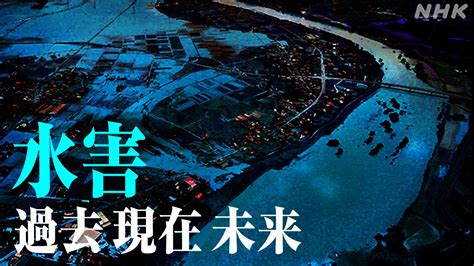 NHK

水害

過去現在 未来